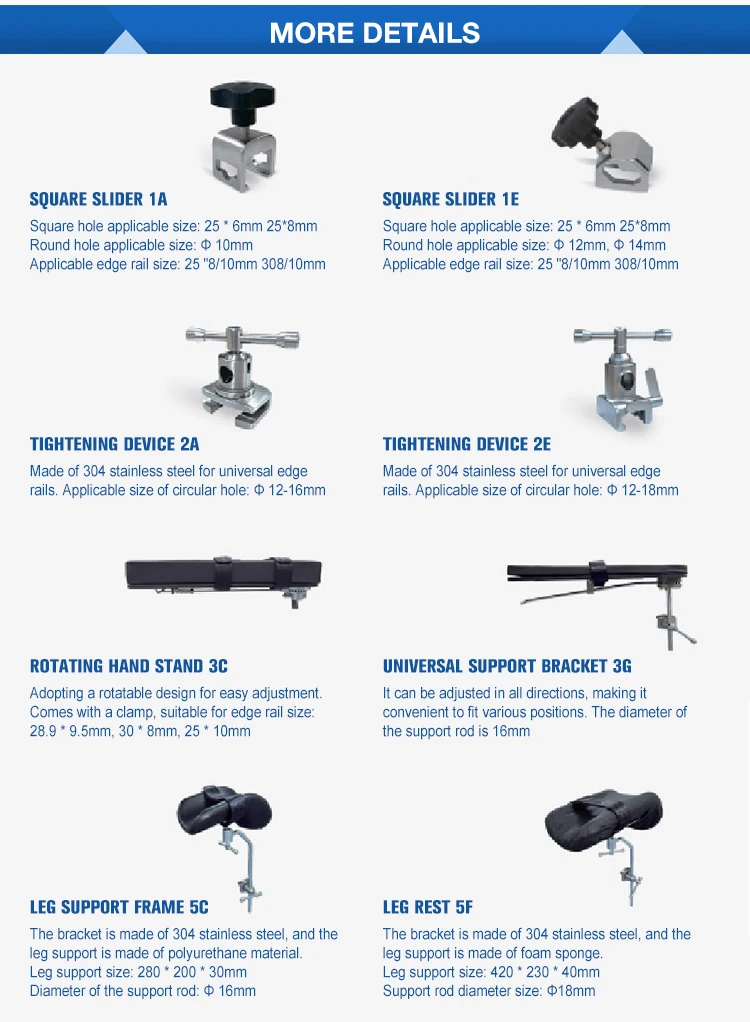 MORE DETAILS

SQUARE SLIDER 1A

Square hole applicable size: 25 * 6mm 25*8mm
Round hole applicable size: Φ 10mm
Applicable edge rail size: 25 "8/10mm 308/10mm

SQUARE SLIDER 1E

Square hole applicable size: 25 * 6mm 25*8mm
Round hole applicable size: Φ 12mm, Φ 14mm
Applicable edge rail size: 25 "8/10mm 308/10mm

TIGHTENING DEVICE 2A

Made of 304 stainless steel for universal edge rails. Applicable size of circular hole: Φ 12-16mm

TIGHTENING DEVICE 2E

Made of 304 stainless steel for universal edge rails. Applicable size of circular hole: Φ 12-18mm

ROTATING HAND STAND 3C

Adopting a rotatable design for easy adjustment. Comes with a clamp, suitable for edge rail size: 28.9 * 9.5mm, 30 * 8mm, 25 * 10mm

UNIVERSAL SUPPORT BRACKET 3G

It can be adjusted in all directions, making it convenient to fit various positions. The diameter of the support rod is 16mm

LEG SUPPORT FRAME 5C

The bracket is made of 304 stainless steel, and the leg support is made of polyurethane material.
Leg support size: 280 * 200 * 30mm
Diameter of the support rod: Φ 16mm

LEG REST 5F

The bracket is made of 304 stainless steel, and the leg support is made of foam sponge.
Leg support size: 420 * 230 * 40mm
Support rod diameter size: Φ18mm